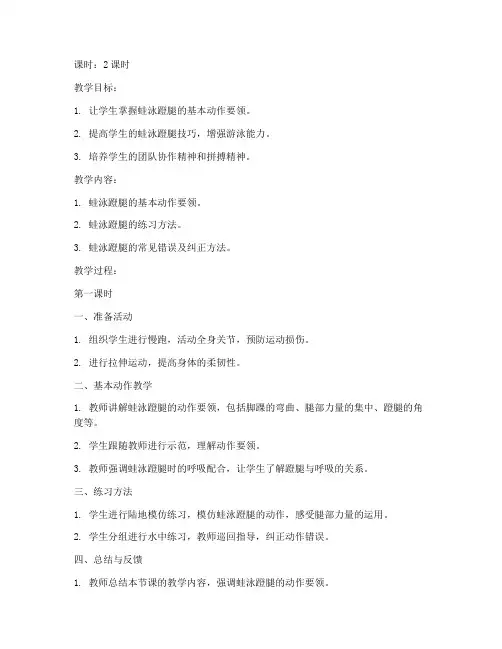 课时：2 课时

教学目标：

1. 让学生掌握蛙泳蹬腿的基本动作要领。

2. 提高学生的蛙泳蹬腿技巧，增强游泳能力。

3. 培养学生的团队协作精神和拼搏精神。

教学内容：

1. 蛙泳蹬腿的基本动作要领。

2. 蛙泳蹬腿的练习方法。

3. 蛙泳蹬腿的常见错误及纠正方法。

教学过程：

第一课时

一、准备活动

1. 组织学生进行慢跑，活动全身关节，预防运动损伤。

2. 进行拉伸运动，提高身体的柔韧性。

二、基本动作教学

1. 教师讲解蛙泳蹬腿的动作要领，包括脚踝的弯曲、腿部力量的集中、蹬腿的角度等。

2. 学生跟随教师进行示范，理解动作要领。

3. 教师强调蛙泳蹬腿时的呼吸配合，让学生了解蹬腿与呼吸的关系。

三、练习方法

1. 学生进行陆地模仿练习，模仿蛙泳蹬腿的动作，感受腿部力量的运用。

2. 学生分组进行水中练习，教师巡回指导，纠正动作错误。

四、总结与反馈

1. 教师总结本节课的教学内容，强调蛙泳蹬腿的动作要领。